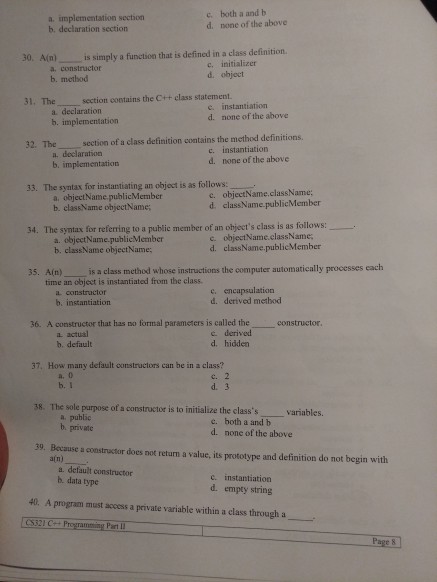 a. implementation section
b. declaration section
c. both a and b
d. none of the above

30. A(n) _____ is simply a function that is defined in a class definition.
a. constructor
b. method
c. initializer
d. object

31. The _____ section contains the C++ class statement.
a. declaration
b. implementation
c. instantiation
d. none of the above

32. The _____ section of a class definition contains the method definitions.
a. declaration
b. implementation
c. instantiation
d. none of the above

33. The syntax for instantiating an object is as follows: _____.
a. objectName.publicMember
b. className objectName;
c. objectName.className;
d. className.publicMember

34. The syntax for referring to a public member of an object's class is as follows: _____.
a. objectName.publicMember
b. className objectName;
c. objectName.className;
d. className.publicMember

35. A(n) _____ is a class method whose instructions the computer automatically processes each time an object is instantiated from the class.
a. constructor
b. instantiation
c. encapsulation
d. derived method

36. A constructor that has no formal parameters is called the _____ constructor.
a. actual
b. default
c. derived
d. hidden

37. How many default constructors can be in a class?
a. 0
b. 1
c. 2
d. 3

38. The sole purpose of a constructor is to initialize the class's _____ variables.
a. public
b. private
c. both a and b
d. none of the above

39. Because a constructor does not return a value, its prototype and definition do not begin with a(n) _____.
a. default constructor
b. data type
c. instantiation
d. empty string

40. A program must access a private variable within a class through a _____.

CS321 C++ Programming Part II
Page 8